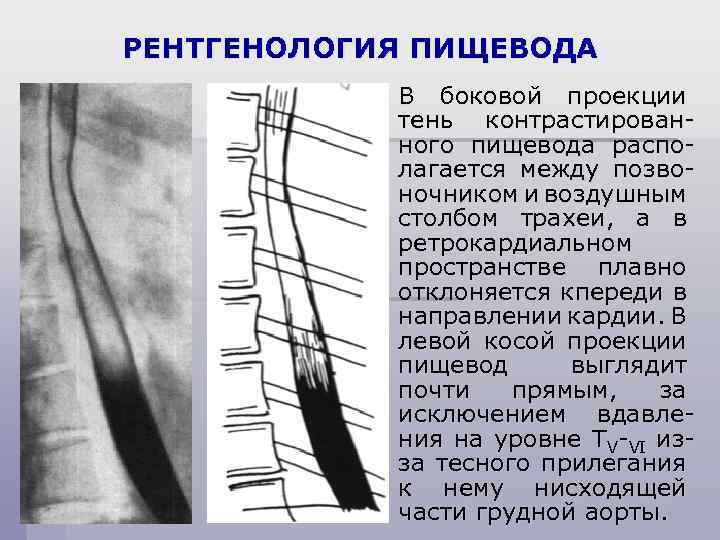 РЕНТГЕНОЛОГИЯ ПИЩЕВОДА

В боковой проекции тень контрастированного пищевода располагается между позвоночником и воздушным столбом трахеи, а в ретрокардиальном пространстве плавно отклоняется кпереди в направлении кардии. В левой косой проекции пищевод выглядит почти прямым, за исключением вдавления на уровне $T_{V}$-$_{VI}$ из-за тесного прилегания к нему нисходящей части грудной аорты.